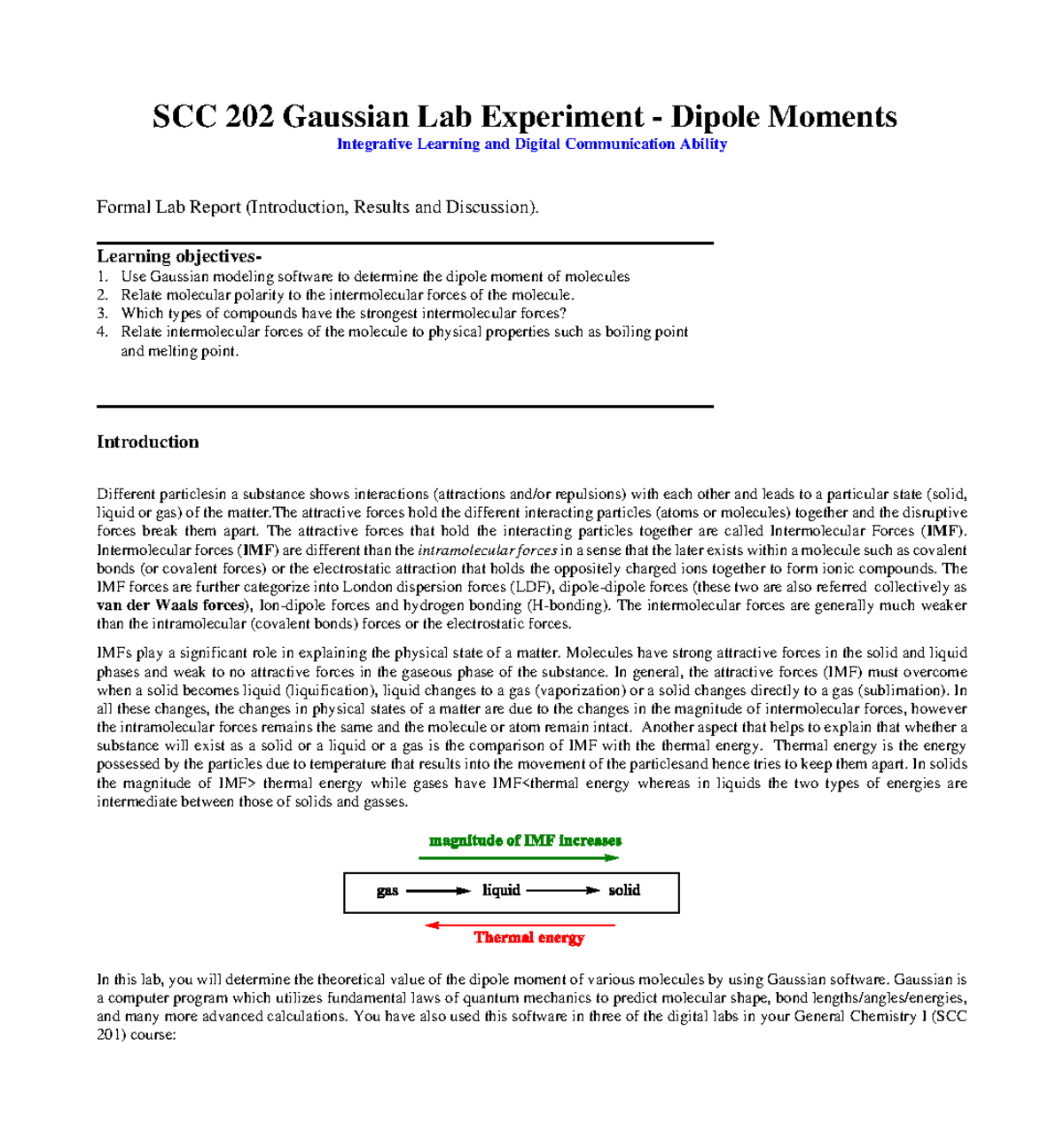 SCC 202 Gaussian Lab Experiment - Dipole Moments
Integrative Learning and Digital Communication Ability

Formal Lab Report (Introduction, Results and Discussion).

Learning objectives-
1. Use Gaussian modeling software to determine the dipole moment of molecules
2. Relate molecular polarity to the intermolecular forces of the molecule.
3. Which types of compounds have the strongest intermolecular forces?
4. Relate intermolecular forces of the molecule to physical properties such as boiling point and melting point.

Introduction

Different particlesin a substance shows interactions (attractions and/or repulsions) with each other and leads to a particular state (solid, liquid or gas) of the matter.The attractive forces hold the different interacting particles (atoms or molecules) together and the disruptive forces break them apart. The attractive forces that hold the interacting particles together are called Intermolecular Forces (IMF). Intermolecular forces (IMF) are different than the intramolecular forces in a sense that the later exists within a molecule such as covalent bonds (or covalent forces) or the electrostatic attraction that holds the oppositely charged ions together to form ionic compounds. The IMF forces are further categorize into London dispersion forces (LDF), dipole-dipole forces (these two are also referred collectively as van der Waals forces), Ion-dipole forces and hydrogen bonding (H-bonding). The intermolecular forces are generally much weaker than the intramolecular (covalent bonds) forces or the electrostatic forces.

IMFs play a significant role in explaining the physical state of a matter. Molecules have strong attractive forces in the solid and liquid phases and weak to no attractive forces in the gaseous phase of the substance. In general, the attractive forces (IMF) must overcome when a solid becomes liquid (liquification), liquid changes to a gas (vaporization) or a solid changes directly to a gas (sublimation). In all these changes, the changes in physical states of a matter are due to the changes in the magnitude of intermolecular forces, however the intramolecular forces remains the same and the molecule or atom remain intact. Another aspect that helps to explain that whether a substance will exist as a solid or a liquid or a gas is the comparison of IMF with the thermal energy. Thermal energy is the energy possessed by the particles due to temperature that results into the movement of the particlesand hence tries to keep them apart. In solids the magnitude of IMF> thermal energy while gases have IMF<thermal energy whereas in liquids the two types of energies are intermediate between those of solids and gasses.

magnitude of IMF increases

gas → liquid → solid

Thermal energy

In this lab, you will determine the theoretical value of the dipole moment of various molecules by using Gaussian software. Gaussian is a computer program which utilizes fundamental laws of quantum mechanics to predict molecular shape, bond lengths/angles/energies, and many more advanced calculations. You have also used this software in three of the digital labs in your General Chemistry I (SCC 201) course: